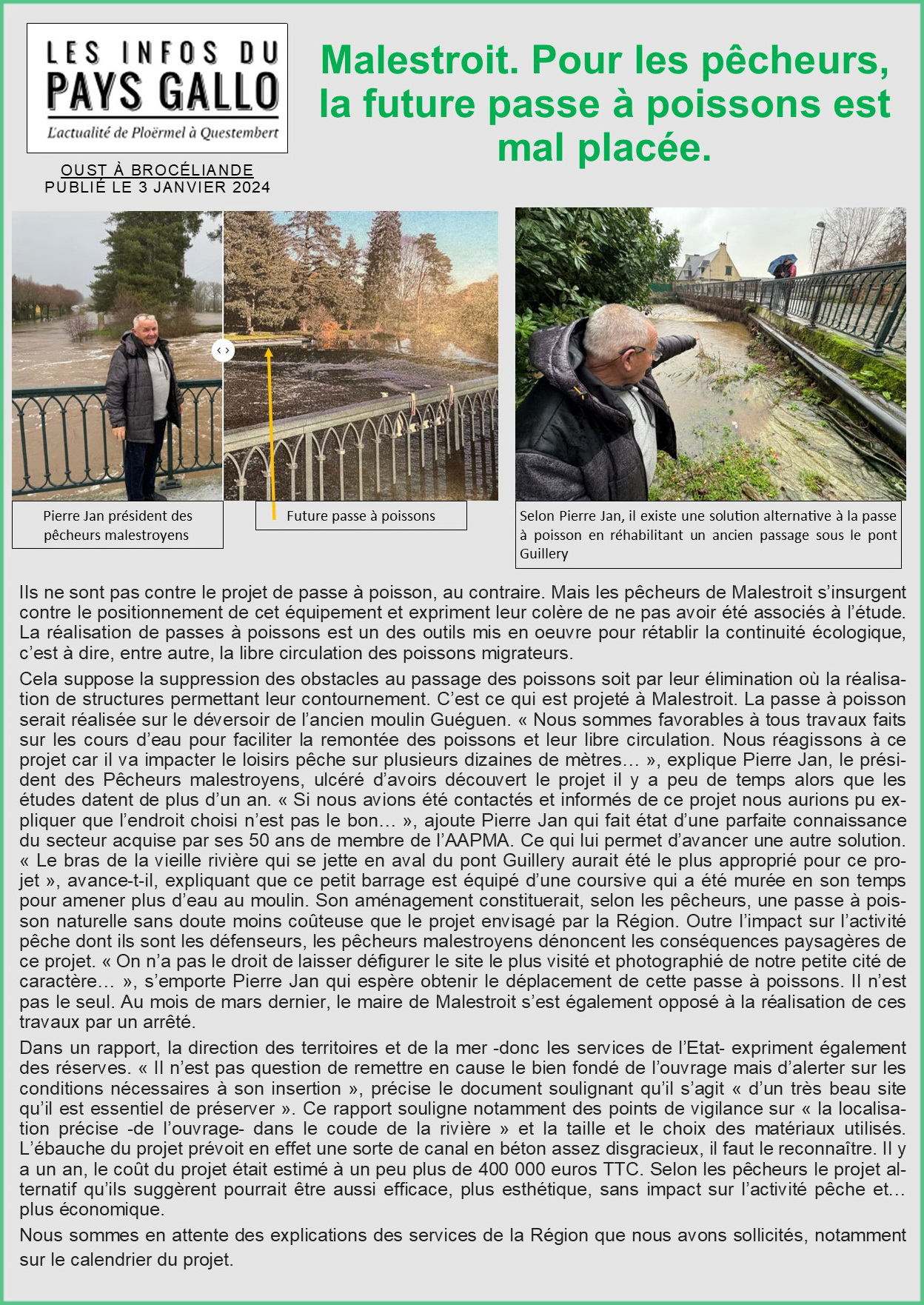 LES INFOS DU PAYS GALLO
L'actualité de Ploërmel à Questembert

OUST À BROCÉLIANDE
PUBLIÉ LE 3 JANVIER 2024

Malestroit. Pour les pêcheurs, la future passe à poissons est mal placée.

Pierre Jan président des pêcheurs malestroyens

Future passe à poissons

Selon Pierre Jan, il existe une solution alternative à la passe à poisson en réhabilitant un ancien passage sous le pont Guillery

Ils ne sont pas contre le projet de passe à poisson, au contraire. Mais les pêcheurs de Malestroit s'insurgent contre le positionnement de cet équipement et expriment leur colère de ne pas avoir été associés à l'étude. La réalisation de passes à poissons est un des outils mis en oeuvre pour rétablir la continuité écologique, c'est à dire, entre autre, la libre circulation des poissons migrateurs.

Cela suppose la suppression des obstacles au passage des poissons soit par leur élimination où la réalisation de structures permettant leur contournement. C'est ce qui est projeté à Malestroit. La passe à poisson serait réalisée sur le déversoir de l'ancien moulin Guéguen. « Nous sommes favorables à tous travaux faits sur les cours d'eau pour faciliter la remontée des poissons et leur libre circulation. Nous réagissons à ce projet car il va impacter le loisirs pêche sur plusieurs dizaines de mètres… », explique Pierre Jan, le président des Pêcheurs malestroyens, ulcéré d'avoirs découvert le projet il y a peu de temps alors que les études datent de plus d'un an. « Si nous avions été contactés et informés de ce projet nous aurions pu expliquer que l'endroit choisi n'est pas le bon… », ajoute Pierre Jan qui fait état d'une parfaite connaissance du secteur acquise par ses 50 ans de membre de l'AAPMA. Ce qui lui permet d'avancer une autre solution. « Le bras de la vieille rivière qui se jette en aval du pont Guillery aurait été le plus approprié pour ce projet », avance-t-il, expliquant que ce petit barrage est équipé d'une coursive qui a été murée en son temps pour amener plus d'eau au moulin. Son aménagement constituerait, selon les pêcheurs, une passe à poisson naturelle sans doute moins coûteuse que le projet envisagé par la Région. Outre l'impact sur l'activité pêche dont ils sont les défenseurs, les pêcheurs malestroyens dénoncent les conséquences paysagères de ce projet. « On n'a pas le droit de laisser défigurer le site le plus visité et photographié de notre petite cité de caractère… », s'emporte Pierre Jan qui espère obtenir le déplacement de cette passe à poissons. Il n'est pas le seul. Au mois de mars dernier, le maire de Malestroit s'est également opposé à la réalisation de ces travaux par un arrêté.

Dans un rapport, la direction des territoires et de la mer -donc les services de l'Etat- expriment également des réserves. « Il n'est pas question de remettre en cause le bien fondé de l'ouvrage mais d'alerter sur les conditions nécessaires à son insertion », précise le document soulignant qu'il s'agit « d'un très beau site qu'il est essentiel de préserver ». Ce rapport souligne notamment des points de vigilance sur « la localisation précise -de l'ouvrage- dans le coude de la rivière » et la taille et le choix des matériaux utilisés. L'ébauche du projet prévoit en effet une sorte de canal en béton assez disgracieux, il faut le reconnaître. Il y a un an, le coût du projet était estimé à un peu plus de 400 000 euros TTC. Selon les pêcheurs le projet alternatif qu'ils suggèrent pourrait être aussi efficace, plus esthétique, sans impact sur l'activité pêche et… plus économique.

Nous sommes en attente des explications des services de la Région que nous avons sollicités, notamment sur le calendrier du projet.